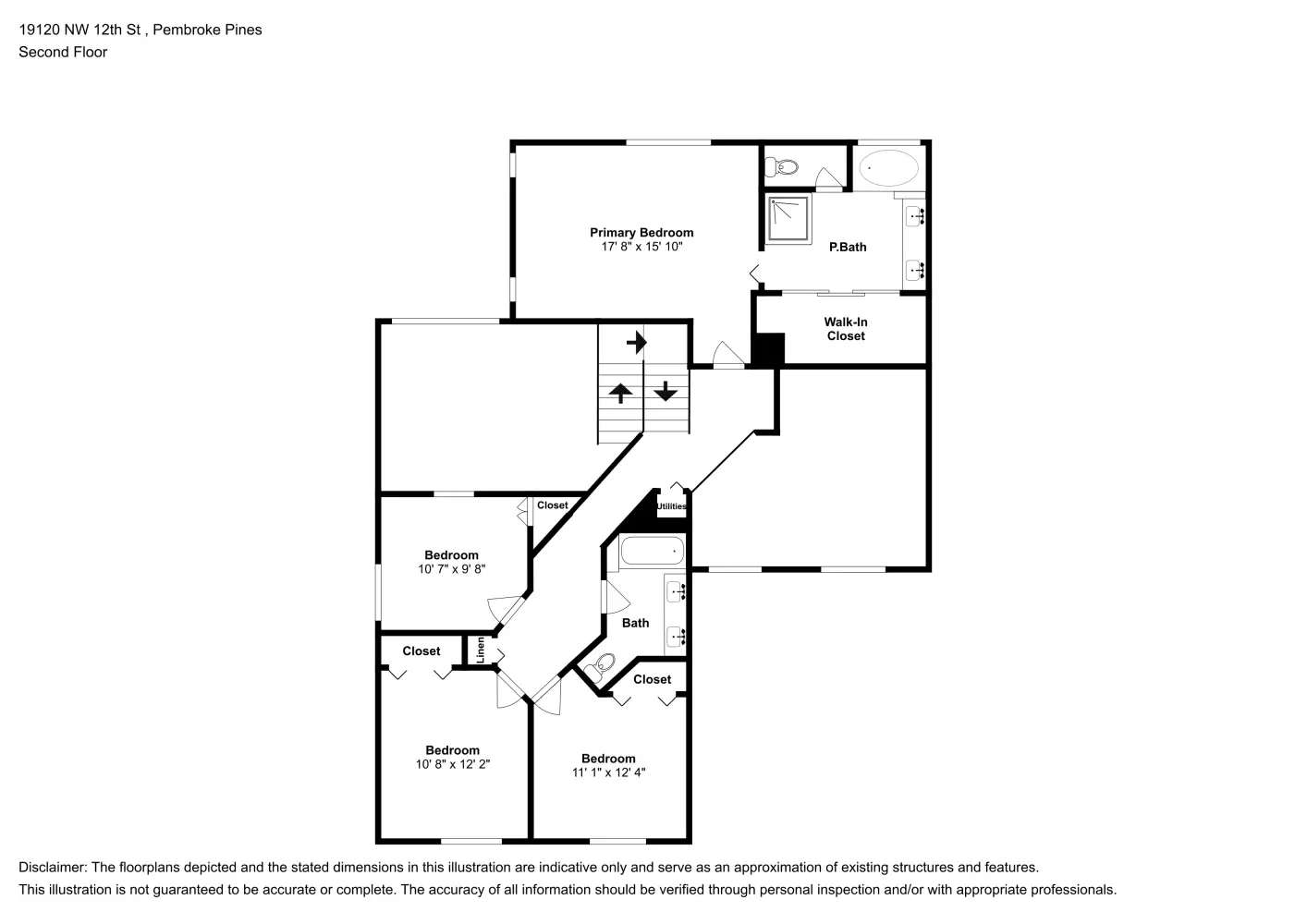 19120 NW 12th St , Pembroke Pines
Second Floor

Primary Bedroom
17' 8" x 15' 10"

P.Bath

Walk-In
Closet

Closet

Utilities

Bedroom
10' 7" x 9' 8"

Bath

Closet

Linen

Closet

Bedroom
10' 8" x 12' 2"

Bedroom
11' 1" x 12' 4"

Disclaimer: The floorplans depicted and the stated dimensions in this illustration are indicative only and serve as an approximation of existing structures and features.
This illustration is not guaranteed to be accurate or complete. The accuracy of all information should be verified through personal inspection and/or with appropriate professionals.